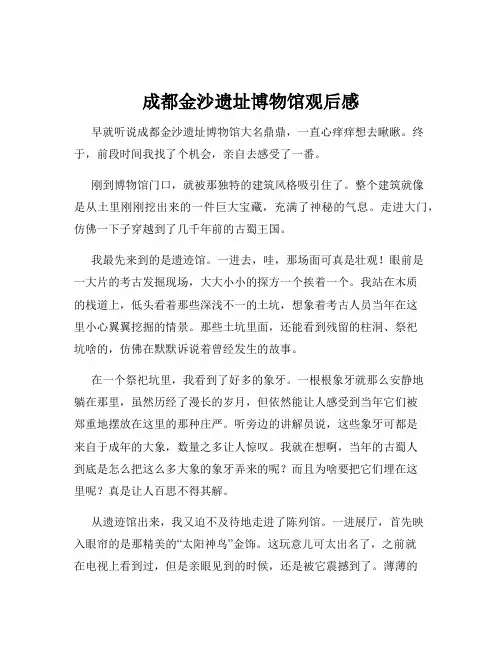 成都金沙遗址博物馆观后感

早就听说成都金沙遗址博物馆大名鼎鼎，一直心痒痒想去瞅瞅。终于，前段时间我找了个机会，亲自去感受了一番。

刚到博物馆门口，就被那独特的建筑风格吸引住了。整个建筑就像是从土里刚刚挖出来的一件巨大宝藏，充满了神秘的气息。走进大门，仿佛一下子穿越到了几千年前的古蜀王国。

我最先来到的是遗迹馆。一进去，哇，那场面可真是壮观！眼前是一大片的考古发掘现场，大大小小的探方一个挨着一个。我站在木质的栈道上，低头看着那些深浅不一的土坑，想象着考古人员当年在这里小心翼翼挖掘的情景。那些土坑里面，还能看到残留的柱洞、祭祀坑啥的，仿佛在默默诉说着曾经发生的故事。

在一个祭祀坑里，我看到了好多的象牙。一根根象牙就那么安静地躺在那里，虽然历经了漫长的岁月，但依然能让人感受到当年它们被郑重地摆放在这里的那种庄严。听旁边的讲解员说，这些象牙可都是来自于成年的大象，数量之多让人惊叹。我就在想啊，当年的古蜀人到底是怎么把这么多大象的象牙弄来的呢？而且为啥要把它们埋在这里呢？真是让人百思不得其解。

从遗迹馆出来，我又迫不及待地走进了陈列馆。一进展厅，首先映入眼帘的是那精美的“太阳神鸟”金饰。这玩意儿可太出名了，之前就在电视上看到过，但是亲眼见到的时候，还是被它震撼到了。薄薄的